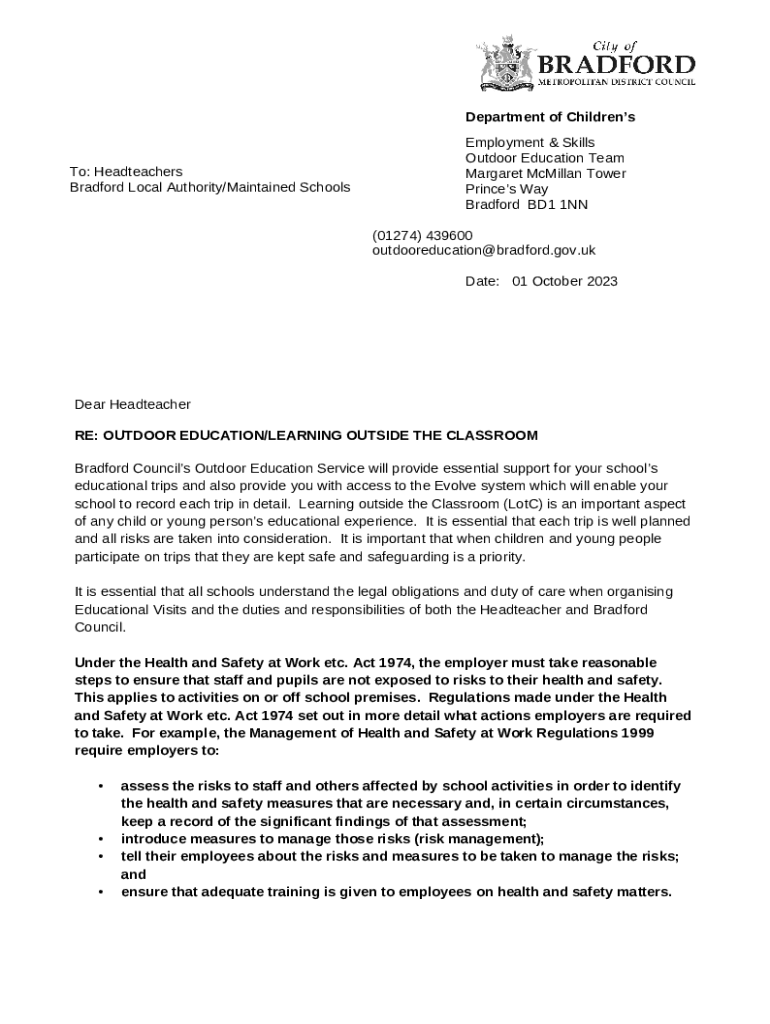 City of
BRADFORD
METROPOLITAN DISTRICT COUNCIL

Department of Children's

Employment & Skills
Outdoor Education Team
Margaret McMillan Tower
Prince's Way
Bradford BD1 1NN

To: Headteachers
Bradford Local Authority/Maintained Schools

(01274) 439600
outdooreducation@bradford.gov.uk

Date: 01 October 2023

Dear Headteacher

RE: OUTDOOR EDUCATION/LEARNING OUTSIDE THE CLASSROOM

Bradford Council's Outdoor Education Service will provide essential support for your school's educational trips and also provide you with access to the Evolve system which will enable your school to record each trip in detail. Learning outside the Classroom (LotC) is an important aspect of any child or young person's educational experience. It is essential that each trip is well planned and all risks are taken into consideration. It is important that when children and young people participate on trips that they are kept safe and safeguarding is a priority.

It is essential that all schools understand the legal obligations and duty of care when organising Educational Visits and the duties and responsibilities of both the Headteacher and Bradford Council.

Under the Health and Safety at Work etc. Act 1974, the employer must take reasonable steps to ensure that staff and pupils are not exposed to risks to their health and safety. This applies to activities on or off school premises. Regulations made under the Health and Safety at Work etc. Act 1974 set out in more detail what actions employers are required to take. For example, the Management of Health and Safety at Work Regulations 1999 require employers to:

• assess the risks to staff and others affected by school activities in order to identify the health and safety measures that are necessary and, in certain circumstances, keep a record of the significant findings of that assessment;
• introduce measures to manage those risks (risk management);
• tell their employees about the risks and measures to be taken to manage the risks; and
• ensure that adequate training is given to employees on health and safety matters.